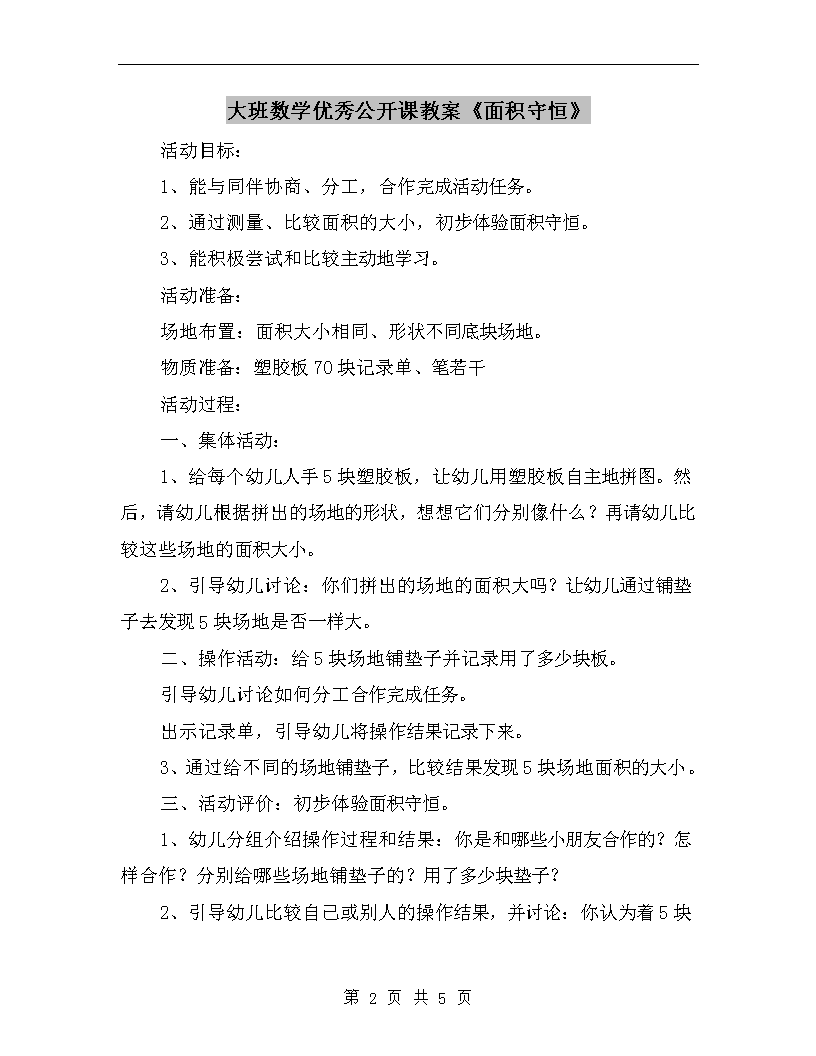 大班数学优秀公开课教案《面积守恒》

活动目标：

1、能与同伴协商、分工，合作完成活动任务。

2、通过测量、比较面积的大小，初步体验面积守恒。

3、能积极尝试和比较主动地学习。

活动准备：

场地布置：面积大小相同、形状不同底块场地。

物质准备：塑胶板70块记录单、笔若干

活动过程：

一、集体活动：

1、给每个幼儿人手5块塑胶板，让幼儿用塑胶板自主地拼图。然后，请幼儿根据拼出的场地的形状，想想它们分别像什么？再请幼儿比较这些场地的面积大小。

2、引导幼儿讨论：你们拼出的场地的面积大吗？让幼儿通过铺垫子去发现5块场地是否一样大。

二、操作活动：给5块场地铺垫子并记录用了多少块板。

引导幼儿讨论如何分工合作完成任务。

出示记录单，引导幼儿将操作结果记录下来。

3、通过给不同的场地铺垫子，比较结果发现5块场地面积的大小。

三、活动评价：初步体验面积守恒。

1、幼儿分组介绍操作过程和结果：你是和哪些小朋友合作的？怎样合作？分别给哪些场地铺垫子的？用了多少块垫子？

2、引导幼儿比较自己或别人的操作结果，并讨论：你认为着5块

第 2 页 共 5 页